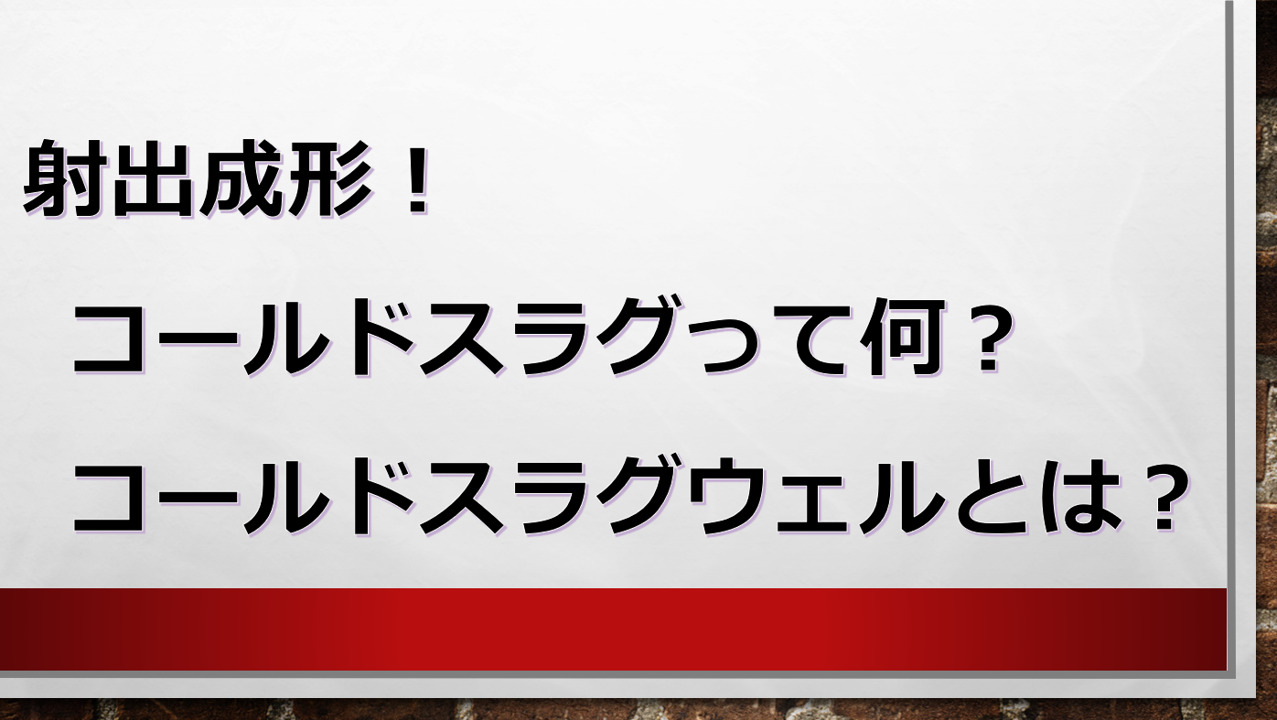 射出成形！

コールドスラグって何？

コールドスラグウェルとは？